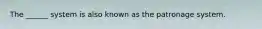 The _____ system is also known as the patronage system.